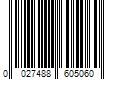 0 027488 605060